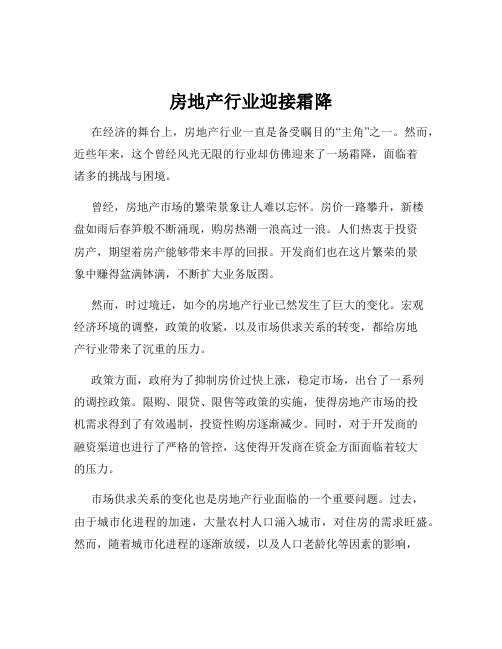 房地产行业迎接霜降

在经济的舞台上，房地产行业一直是备受瞩目的“主角”之一。然而，近些年来，这个曾经风光无限的行业却仿佛迎来了一场霜降，面临着诸多的挑战与困境。

曾经，房地产市场的繁荣景象让人难以忘怀。房价一路攀升，新楼盘如雨后春笋般不断涌现，购房热潮一浪高过一浪。人们热衷于投资房产，期望着房产能够带来丰厚的回报。开发商们也在这片繁荣的景象中赚得盆满钵满，不断扩大业务版图。

然而，时过境迁，如今的房地产行业已然发生了巨大的变化。宏观经济环境的调整，政策的收紧，以及市场供求关系的转变，都给房地产行业带来了沉重的压力。

政策方面，政府为了抑制房价过快上涨，稳定市场，出台了一系列的调控政策。限购、限贷、限售等政策的实施，使得房地产市场的投机需求得到了有效遏制，投资性购房逐渐减少。同时，对于开发商的融资渠道也进行了严格的管控，这使得开发商在资金方面面临着较大的压力。

市场供求关系的变化也是房地产行业面临的一个重要问题。过去，由于城市化进程的加速，大量农村人口涌入城市，对住房的需求旺盛。然而，随着城市化进程的逐渐放缓，以及人口老龄化等因素的影响，